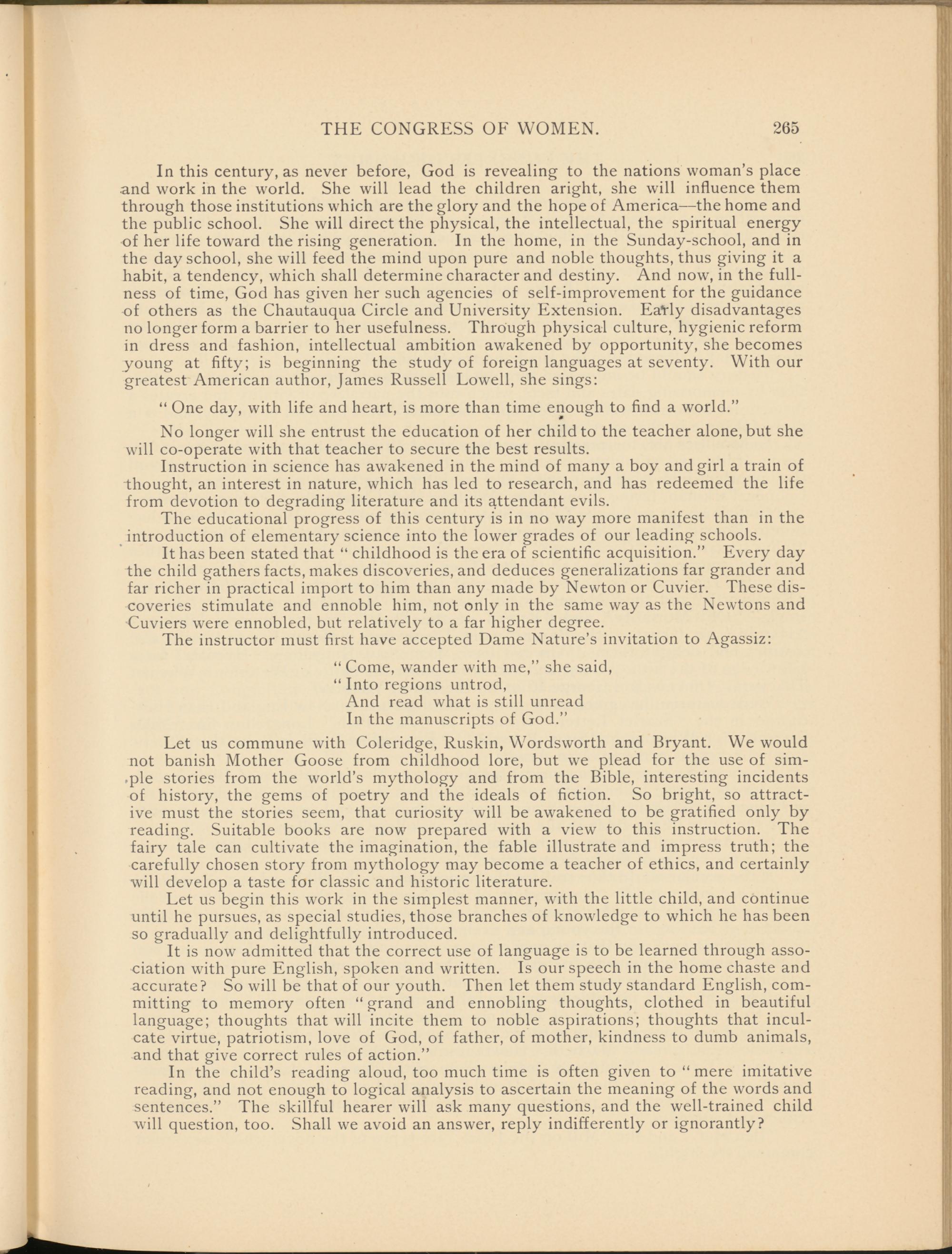 THE CONGRESS OF WOMEN. 265

In this century, as never before, God is revealing to the nations woman's place and work in the world. She will lead the children aright, she will influence them through those institutions which are the glory and the hope of America—the home and the public school. She will direct the physical, the intellectual, the spiritual energy of her life toward the rising generation. In the home, in the Sunday-school, and in the day school, she will feed the mind upon pure and noble thoughts, thus giving it a habit, a tendency, which shall determine character and destiny. And now, in the fullness of time, God has given her such agencies of self-improvement for the guidance of others as the Chautauqua Circle and University Extension. Early disadvantages no longer form a barrier to her usefulness. Through physical culture, hygienic reform in dress and fashion, intellectual ambition awakened by opportunity, she becomes young at fifty; is beginning the study of foreign languages at seventy. With our greatest American author, James Russell Lowell, she sings:

"One day, with life and heart, is more than time enough to find a world."

No longer will she entrust the education of her child to the teacher alone, but she will co-operate with that teacher to secure the best results.

Instruction in science has awakened in the mind of many a boy and girl a train of thought, an interest in nature, which has led to research, and has redeemed the life from devotion to degrading literature and its attendant evils.

The educational progress of this century is in no way more manifest than in the introduction of elementary science into the lower grades of our leading schools.

It has been stated that "childhood is the era of scientific acquisition." Every day the child gathers facts, makes discoveries, and deduces generalizations far grander and far richer in practical import to him than any made by Newton or Cuvier. These discoveries stimulate and ennoble him, not only in the same way as the Newtons and Cuviers were ennobled, but relatively to a far higher degree.

The instructor must first have accepted Dame Nature's invitation to Agassiz:

"Come, wander with me," she said,
"Into regions untrod,
And read what is still unread
In the manuscripts of God."

Let us commune with Coleridge, Ruskin, Wordsworth and Bryant. We would not banish Mother Goose from childhood lore, but we plead for the use of simple stories from the world's mythology and from the Bible, interesting incidents of history, the gems of poetry and the ideals of fiction. So bright, so attractive must the stories seem, that curiosity will be awakened to be gratified only by reading. Suitable books are now prepared with a view to this instruction. The fairy tale can cultivate the imagination, the fable illustrate and impress truth; the carefully chosen story from mythology may become a teacher of ethics, and certainly will develop a taste for classic and historic literature.

Let us begin this work in the simplest manner, with the little child, and continue until he pursues, as special studies, those branches of knowledge to which he has been so gradually and delightfully introduced.

It is now admitted that the correct use of language is to be learned through association with pure English, spoken and written. Is our speech in the home chaste and accurate? So will be that of our youth. Then let them study standard English, committing to memory often "grand and ennobling thoughts, clothed in beautiful language; thoughts that will incite them to noble aspirations; thoughts that inculcate virtue, patriotism, love of God, of father, of mother, kindness to dumb animals, and that give correct rules of action."

In the child's reading aloud, too much time is often given to "mere imitative reading, and not enough to logical analysis to ascertain the meaning of the words and sentences." The skillful hearer will ask many questions, and the well-trained child will question, too. Shall we avoid an answer, reply indifferently or ignorantly?